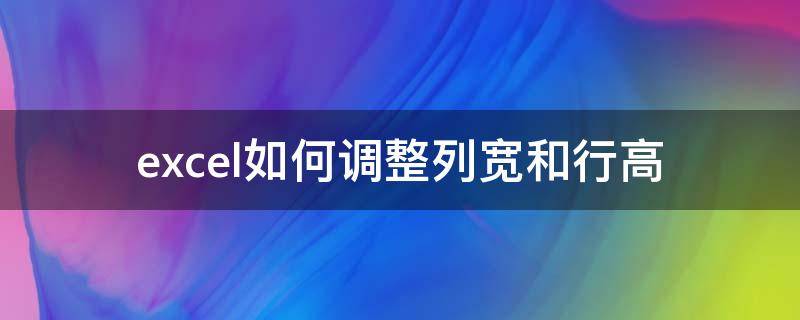 excel如何调整列宽和行高